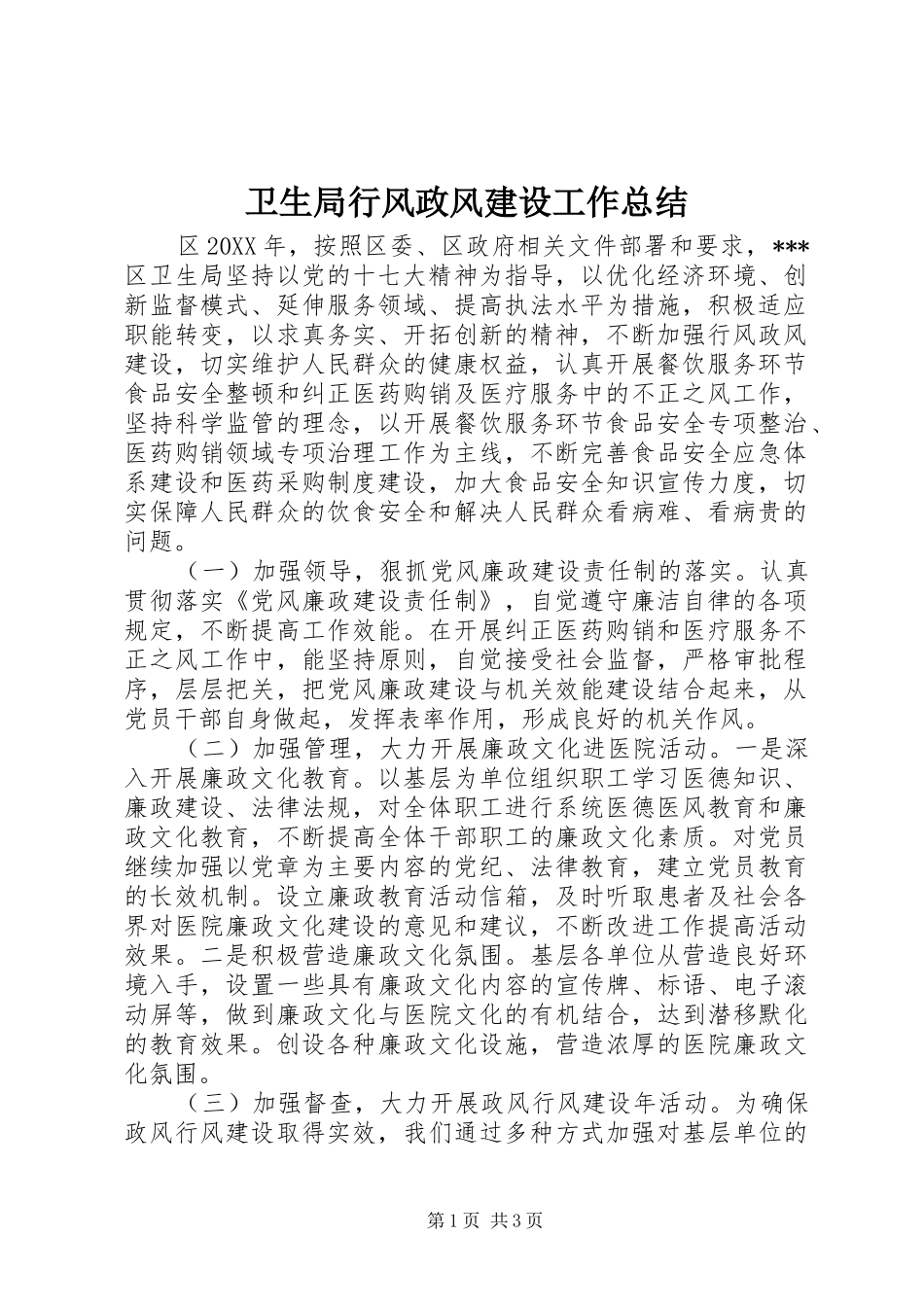 卫生局行风政风建设工作总结

区20XX年，按照区委、区政府相关文件部署和要求，***区卫生局坚持以党的十七大精神为指导，以优化经济环境、创新监督模式、延伸服务领域、提高执法水平为措施，积极适应职能转变，以求真务实、开拓创新的精神，不断加强行风政风建设，切实维护人民群众的健康权益，认真开展餐饮服务环节食品安全整顿和纠正医药购销及医疗服务中的不正之风工作，坚持科学监管的理念，以开展餐饮服务环节食品安全专项整治、医药购销领域专项治理工作为主线，不断完善食品安全应急体系建设和医药采购制度建设，加大食品安全知识宣传力度，切实保障人民群众的饮食安全和解决人民群众看病难、看病贵的问题。

（一）加强领导，狠抓党风廉政建设责任制的落实。认真贯彻落实《党风廉政建设责任制》，自觉遵守廉洁自律的各项规定，不断提高工作效能。在开展纠正医药购销和医疗服务不正之风工作中，能坚持原则，自觉接受社会监督，严格审批程序，层层把关，把党风廉政建设与机关效能建设结合起来，从党员干部自身做起，发挥表率作用，形成良好的机关作风。

（二）加强管理，大力开展廉政文化进医院活动。一是深入开展廉政文化教育。以基层为单位组织职工学习医德知识、廉政建设、法律法规，对全体职工进行系统医德医风教育和廉政文化教育，不断提高全体干部职工的廉政文化素质。对党员继续加强以党章为主要内容的党纪、法律教育，建立党员教育的长效机制。设立廉政教育活动信箱，及时听取患者及社会各界对医院廉政文化建设的意见和建议，不断改进工作提高活动效果。二是积极营造廉政文化氛围。基层各单位从营造良好环境入手，设置一些具有廉政文化内容的宣传牌、标语、电子滚动屏等，做到廉政文化与医院文化的有机结合，达到潜移默化的教育效果。创设各种廉政文化设施，营造浓厚的医院廉政文化氛围。

（三）加强督查，大力开展政风行风建设年活动。为确保政风行风建设取得实效，我们通过多种方式加强对基层单位的

第1页 共3页